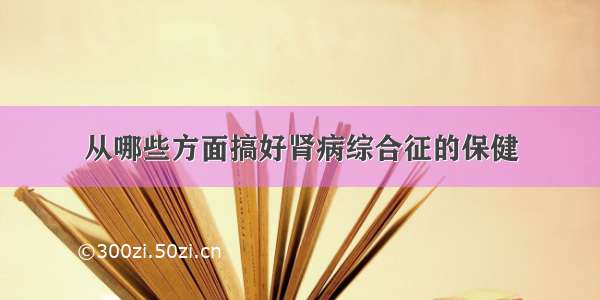 从哪些方面搞好肾病综合征的保健

©300zi.50zi.cn